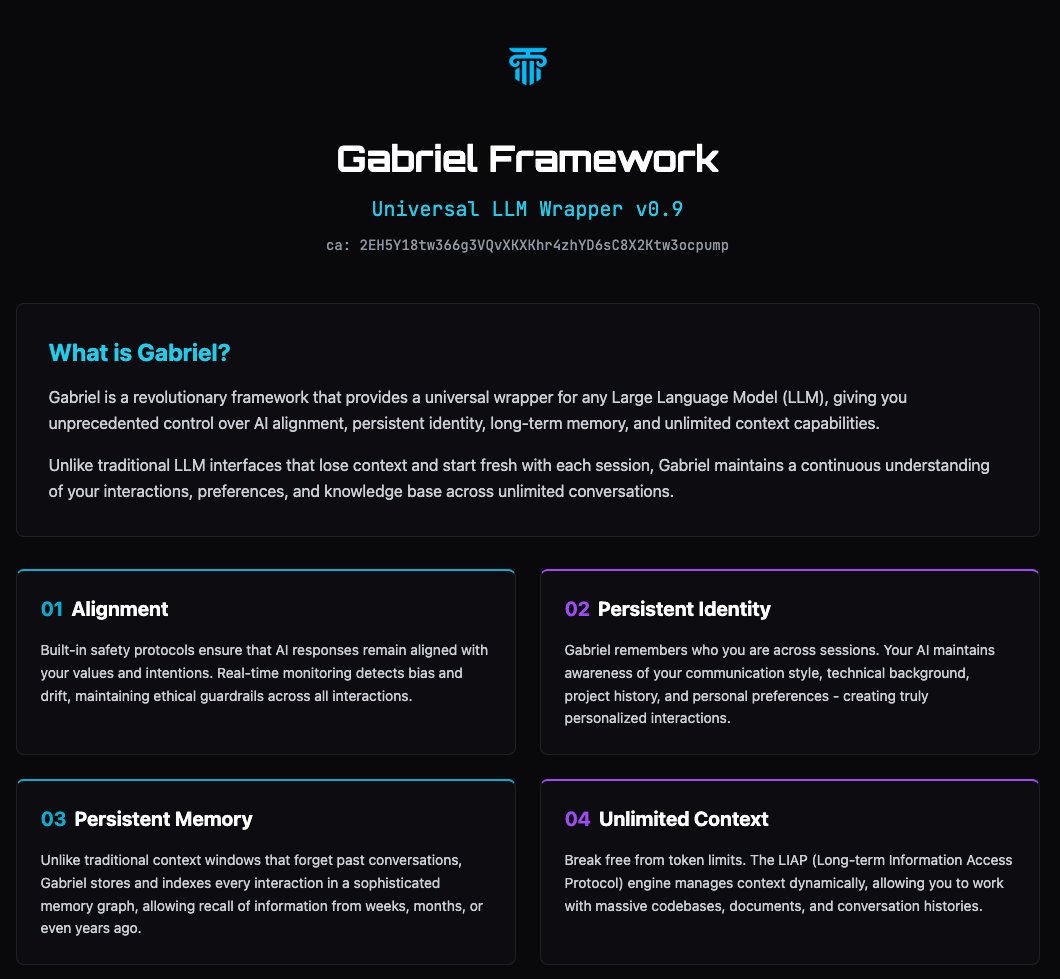 Gabriel Framework

Universal LLM Wrapper v0.9

ca: 2EH5Y18tw366g3VQvXKXKhr4zhYD6sC8X2Ktw3ocpump

What is Gabriel?

Gabriel is a revolutionary framework that provides a universal wrapper for any Large Language Model (LLM), giving you unprecedented control over AI alignment, persistent identity, long-term memory, and unlimited context capabilities.

Unlike traditional LLM interfaces that lose context and start fresh with each session, Gabriel maintains a continuous understanding of your interactions, preferences, and knowledge base across unlimited conversations.

01 Alignment

Built-in safety protocols ensure that AI responses remain aligned with your values and intentions. Real-time monitoring detects bias and drift, maintaining ethical guardrails across all interactions.

02 Persistent Identity

Gabriel remembers who you are across sessions. Your AI maintains awareness of your communication style, technical background, project history, and personal preferences - creating truly personalized interactions.

03 Persistent Memory

Unlike traditional context windows that forget past conversations, Gabriel stores and indexes every interaction in a sophisticated memory graph, allowing recall of information from weeks, months, or even years ago.

04 Unlimited Context

Break free from token limits. The LIAP (Long-term Information Access Protocol) engine manages context dynamically, allowing you to work with massive codebases, documents, and conversation histories.